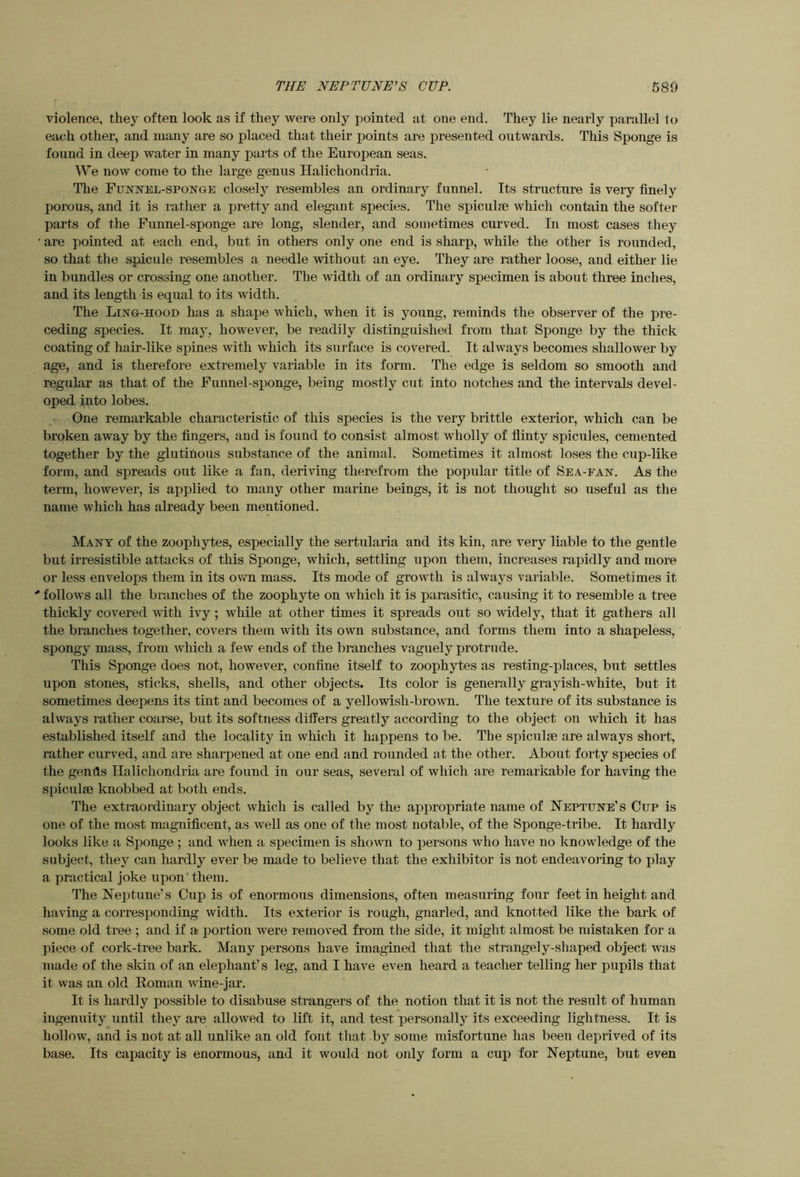 THE NEPTUNE'S CUP. 589

violence, they often look as if they were only pointed at one end. They lie nearly parallel to each other, and many are so placed that their points are presented outwards. This Sponge is found in deep water in many parts of the European seas.

We now come to the large genus Halichondria.

The FUNNEL-SPONGE closely resembles an ordinary funnel. Its structure is very finely porous, and it is rather a pretty and elegant species. The spiculæ which contain the softer parts of the Funnel-sponge are long, slender, and sometimes curved. In most cases they are pointed at each end, but in others only one end is sharp, while the other is rounded, so that the spicule resembles a needle without an eye. They are rather loose, and either lie in bundles or crossing one another. The width of an ordinary specimen is about three inches, and its length is equal to its width.

The LING-HOOD has a shape which, when it is young, reminds the observer of the preceding species. It may, however, be readily distinguished from that Sponge by the thick coating of hair-like spines with which its surface is covered. It always becomes shallower by age, and is therefore extremely variable in its form. The edge is seldom so smooth and regular as that of the Funnel-sponge, being mostly cut into notches and the intervals developed into lobes.

One remarkable characteristic of this species is the very brittle exterior, which can be broken away by the fingers, and is found to consist almost wholly of flinty spicules, cemented together by the glutinous substance of the animal. Sometimes it almost loses the cup-like form, and spreads out like a fan, deriving therefrom the popular title of SEA-FAN. As the term, however, is applied to many other marine beings, it is not thought so useful as the name which has already been mentioned.

MANY of the zoophytes, especially the sertularia and its kin, are very liable to the gentle but irresistible attacks of this Sponge, which, settling upon them, increases rapidly and more or less envelops them in its own mass. Its mode of growth is always variable. Sometimes it follows all the branches of the zoophyte on which it is parasitic, causing it to resemble a tree thickly covered with ivy; while at other times it spreads out so widely, that it gathers all the branches together, covers them with its own substance, and forms them into a shapeless, spongy mass, from which a few ends of the branches vaguely protrude.

This Sponge does not, however, confine itself to zoophytes as resting-places, but settles upon stones, sticks, shells, and other objects. Its color is generally grayish-white, but it sometimes deepens its tint and becomes of a yellowish-brown. The texture of its substance is always rather coarse, but its softness differs greatly according to the object on which it has established itself and the locality in which it happens to be. The spiculæ are always short, rather curved, and are sharpened at one end and rounded at the other. About forty species of the genus Halichondria are found in our seas, several of which are remarkable for having the spiculæ knobbed at both ends.

The extraordinary object which is called by the appropriate name of NEPTUNE'S CUP is one of the most magnificent, as well as one of the most notable, of the Sponge-tribe. It hardly looks like a Sponge; and when a specimen is shown to persons who have no knowledge of the subject, they can hardly ever be made to believe that the exhibitor is not endeavoring to play a practical joke upon them.

The Neptune's Cup is of enormous dimensions, often measuring four feet in height and having a corresponding width. Its exterior is rough, gnarled, and knotted like the bark of some old tree; and if a portion were removed from the side, it might almost be mistaken for a piece of cork-tree bark. Many persons have imagined that the strangely-shaped object was made of the skin of an elephant's leg, and I have even heard a teacher telling her pupils that it was an old Roman wine-jar.

It is hardly possible to disabuse strangers of the notion that it is not the result of human ingenuity until they are allowed to lift it, and test personally its exceeding lightness. It is hollow, and is not at all unlike an old font that by some misfortune has been deprived of its base. Its capacity is enormous, and it would not only form a cup for Neptune, but even